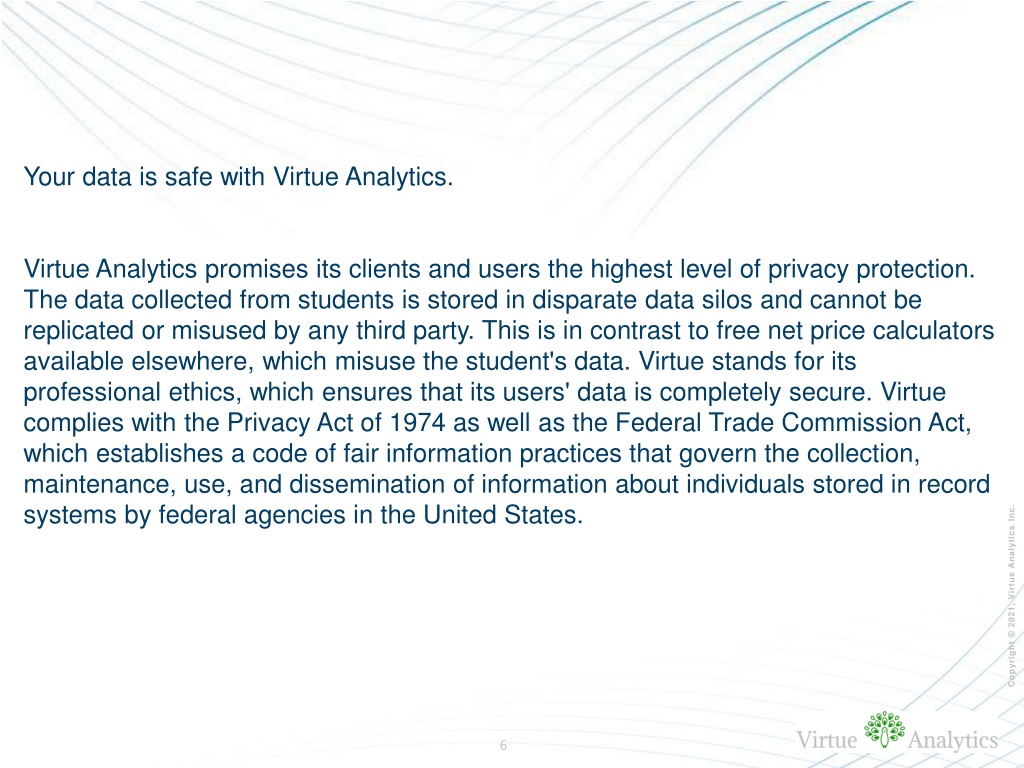 Your data is safe with Virtue Analytics.

Virtue Analytics promises its clients and users the highest level of privacy protection. The data collected from students is stored in disparate data silos and cannot be replicated or misused by any third party. This is in contrast to free net price calculators available elsewhere, which misuse the student's data. Virtue stands for its professional ethics, which ensures that its users' data is completely secure. Virtue complies with the Privacy Act of 1974 as well as the Federal Trade Commission Act, which establishes a code of fair information practices that govern the collection, maintenance, use, and dissemination of information about individuals stored in record systems by federal agencies in the United States.

Copyright © 2021, Virtue Analytics Inc.

6

Virtue Analytics